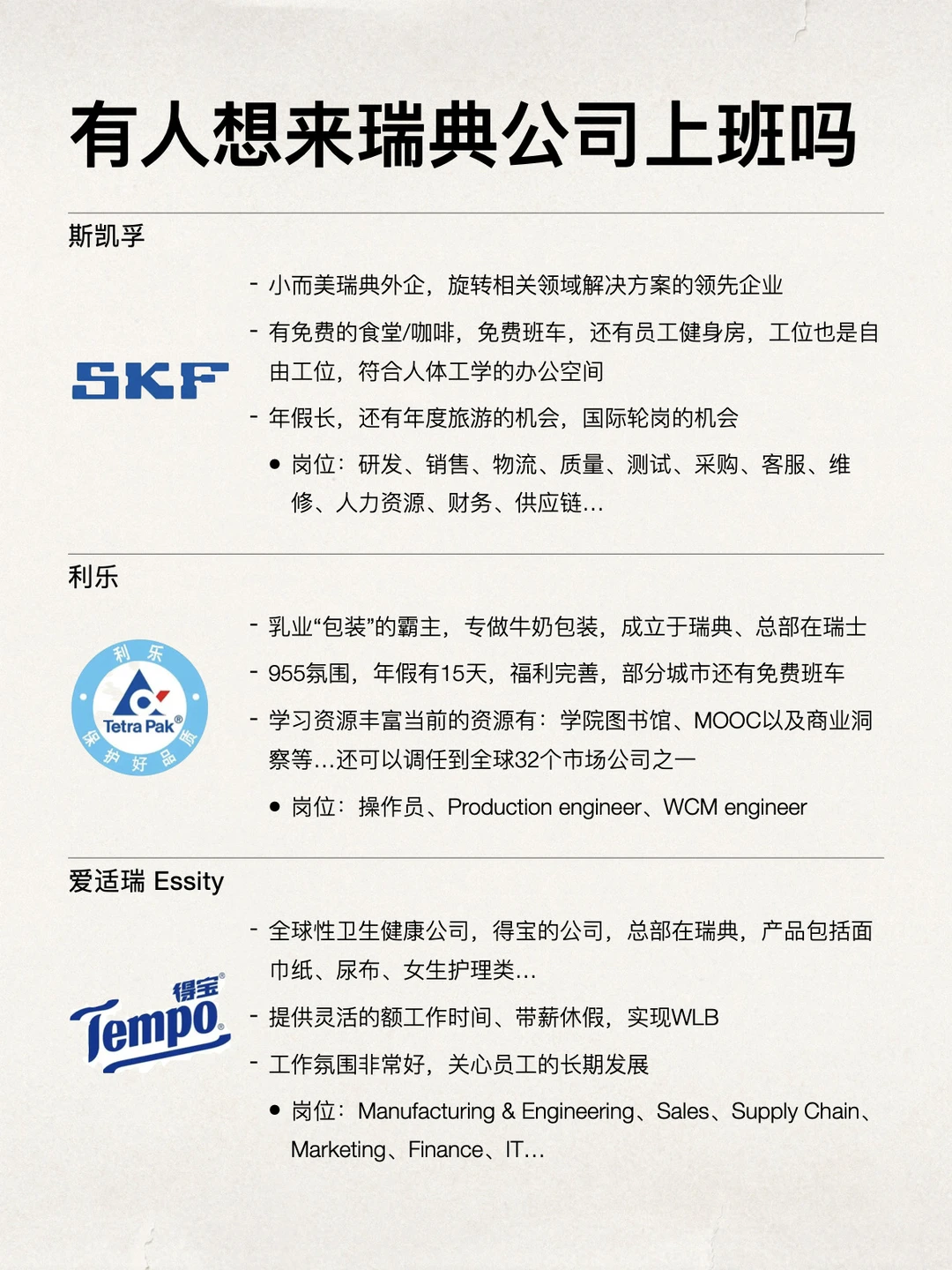 有人想来瑞典公司上班吗

斯凯孚

SKF

- 小而美瑞典外企，旋转相关领域解决方案的领先企业

- 有免费的食堂/咖啡，免费班车，还有员工健身房，工位也是自由工位，符合人体工学的办公空间

- 年假长，还有年度旅游的机会，国际轮岗的机会

• 岗位：研发、销售、物流、质量、测试、采购、客服、维修、人力资源、财务、供应链...

利乐

利乐 Tetra Pak® 保护好品质

- 乳业“包装”的霸主，专做牛奶包装，成立于瑞典、总部在瑞士

- 955氛围，年假有15天，福利完善，部分城市还有免费班车

- 学习资源丰富当前的资源有：学院图书馆、MOOC以及商业洞察等...还可以调任到全球32个市场公司之一

• 岗位：操作员、Production engineer、WCM engineer

爱适瑞 Essity

得宝® Tempo®

- 全球性卫生健康公司，得宝的公司，总部在瑞典，产品包括面巾纸、尿布、女生护理类...

- 提供灵活的额工作时间、带薪休假，实现WLB

- 工作氛围非常好，关心员工的长期发展

• 岗位：Manufacturing & Engineering、Sales、Supply Chain、Marketing、Finance、IT...